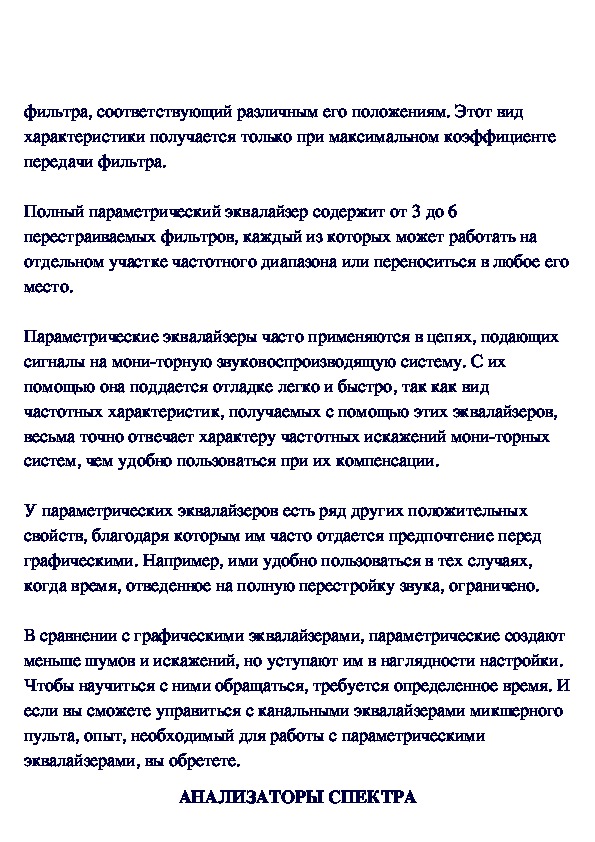 фильтра, соответствующий различным его положениям. Этот вид характеристики получается только при максимальном коэффициенте передачи фильтра.

Полный параметрический эквалайзер содержит от 3 до 6 перестраиваемых фильтров, каждый из которых может работать на отдельном участке частотного диапазона или переноситься в любое его место.

Параметрические эквалайзеры часто применяются в цепях, подающих сигналы на мони-торную звуковоспроизводящую систему. С их помощью она поддается отладке легко и быстро, так как вид частотных характеристик, получаемых с помощью этих эквалайзеров, весьма точно отвечает характеру частотных искажений мони-торных систем, чем удобно пользоваться при их компенсации.

У параметрических эквалайзеров есть ряд других положительных свойств, благодаря которым им часто отдается предпочтение перед графическими. Например, ими удобно пользоваться в тех случаях, когда время, отведенное на полную перестройку звука, ограничено.

В сравнении с графическими эквалайзерами, параметрические создают меньше шумов и искажений, но уступают им в наглядности настройки. Чтобы научиться с ними обращаться, требуется определенное время. И если вы сможете управиться с канальными эквалайзерами микшерного пульта, опыт, необходимый для работы с параметрическими эквалайзерами, вы обретете.

АНАЛИЗАТОРЫ СПЕКТРА